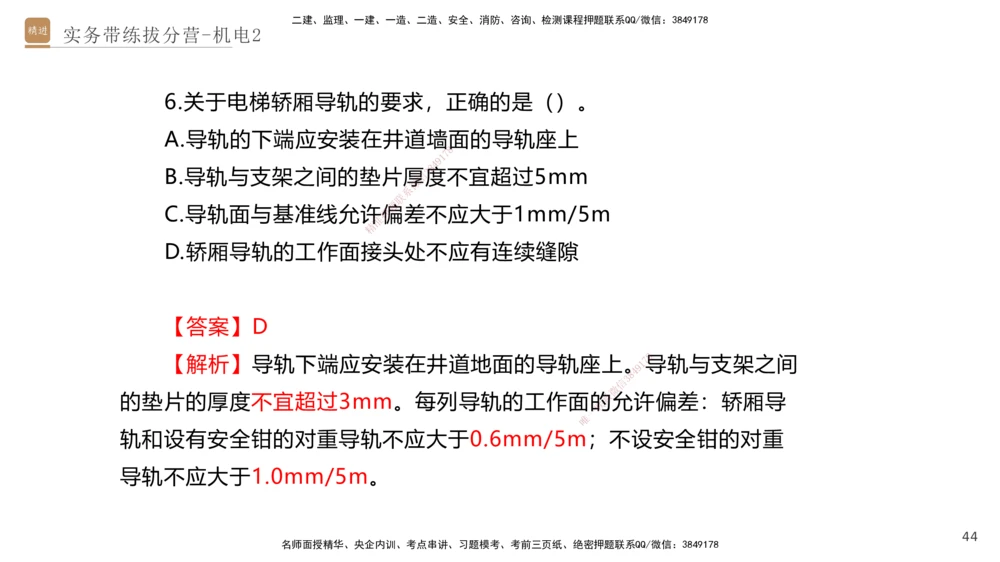 精进

实务带练拔分营-机电2

二建、监理、一建、一造、二造、安全、消防、咨询、检测课程押题联系QQ/微信：3849178

6.关于电梯轿厢导轨的要求，正确的是（）。
A.导轨的下端应安装在井道墙面的导轨座上
B.导轨与支架之间的垫片厚度不宜超过5mm
C.导轨面与基准线允许偏差不应大于1mm/5m
D.轿厢导轨的工作面接头处不应有连续缝隙

【答案】D
【解析】导轨下端应安装在井道地面的导轨座上。导轨与支架之间的垫片的厚度不宜超过3mm。每列导轨的工作面的允许偏差：轿厢导轨和设有安全钳的对重导轨不应大于0.6mm/5m；不设安全钳的对重导轨不应大于1.0mm/5m。

44

名师面授精华、央企内训、考点串讲、习题模考、考前三页纸、绝密押题联系QQ/微信：3849178